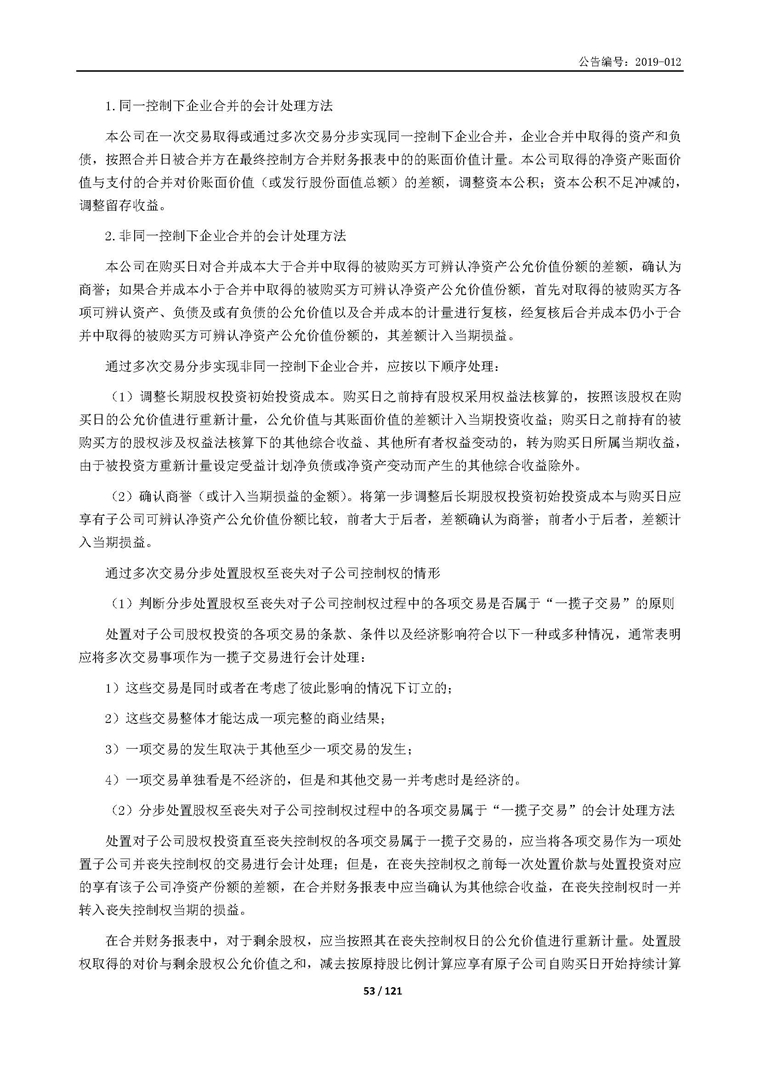 公告编号：2019-012

1.同一控制下企业合并的会计处理方法

本公司在一次交易取得或通过多次交易分步实现同一控制下企业合并，企业合并中取得的资产和负债，按照合并日被合并方在最终控制方合并财务报表中的账面价值计量。本公司取得的净资产账面价值与支付的合并对价账面价值（或发行股份面值总额）的差额，调整资本公积；资本公积不足冲减的，调整留存收益。

2.非同一控制下企业合并的会计处理方法

本公司在购买日对合并成本大于合并中取得的被购买方可辨认净资产公允价值份额的差额，确认为商誉；如果合并成本小于合并中取得的被购买方可辨认净资产公允价值份额，首先对取得的被购买方各项可辨认资产、负债及或有负债的公允价值以及合并成本的计量进行复核，经复核后合并成本仍小于合并中取得的被购买方可辨认净资产公允价值份额的，其差额计入当期损益。

通过多次交易分步实现非同一控制下企业合并，应按以下顺序处理：

（1）调整长期股权投资初始投资成本。购买日之前持有股权采用权益法核算的，按照该股权在购买日的公允价值进行重新计量，公允价值与其账面价值的差额计入当期投资收益；购买日之前持有的被购买方的股权涉及权益法核算下的其他综合收益、其他所有者权益变动的，转为购买日所属当期收益，由于被投资方重新计量设定受益计划净负债或净资产变动而产生的其他综合收益除外。

（2）确认商誉（或计入当期损益的金额）。将第一步调整后长期股权投资初始投资成本与购买日应享有子公司可辨认净资产公允价值份额比较，前者大于后者，差额确认为商誉；前者小于后者，差额计入当期损益。

通过多次交易分步处置股权至丧失对子公司控制权的情形

（1）判断分步处置股权至丧失对子公司控制权过程中的各项交易是否属于“一揽子交易”的原则

处置对子公司股权投资的各项交易的条款、条件以及经济影响符合以下一种或多种情况，通常表明应将多次交易事项作为一揽子交易进行会计处理：

1）这些交易是同时或者在考虑了彼此影响的情况下订立的；

2）这些交易整体才能达成一项完整的商业结果；

3）一项交易的发生取决于其他至少一项交易的发生；

4）一项交易单独看是不经济的，但是和其他交易一并考虑时是经济的。

（2）分步处置股权至丧失对子公司控制权过程中的各项交易属于“一揽子交易”的会计处理方法

处置对子公司股权投资直至丧失控制权的各项交易属于一揽子交易的，应当将各项交易作为一项处置子公司并丧失控制权的交易进行会计处理；但是，在丧失控制权之前每一次处置价款与处置投资对应的享有该子公司净资产份额的差额，在合并财务报表中应当确认为其他综合收益，在丧失控制权时一并转入丧失控制权当期的损益。

在合并财务报表中，对于剩余股权，应当按照其在丧失控制权日的公允价值进行重新计量。处置股权取得的对价与剩余股权公允价值之和，减去按原持股比例计算应享有原子公司自购买日开始持续计算

53 / 121